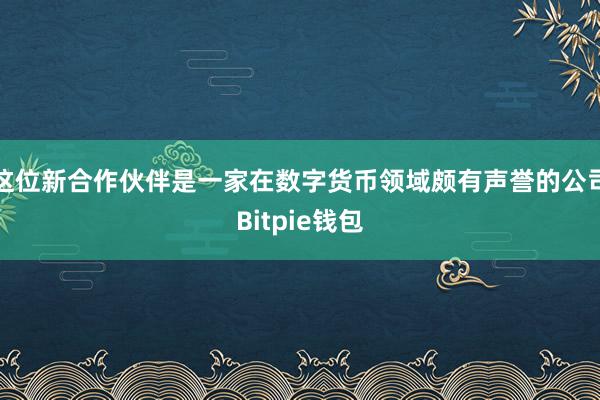 这位新合作伙伴是一家在数字货币领域颇有声誉的公司

Bitpie钱包